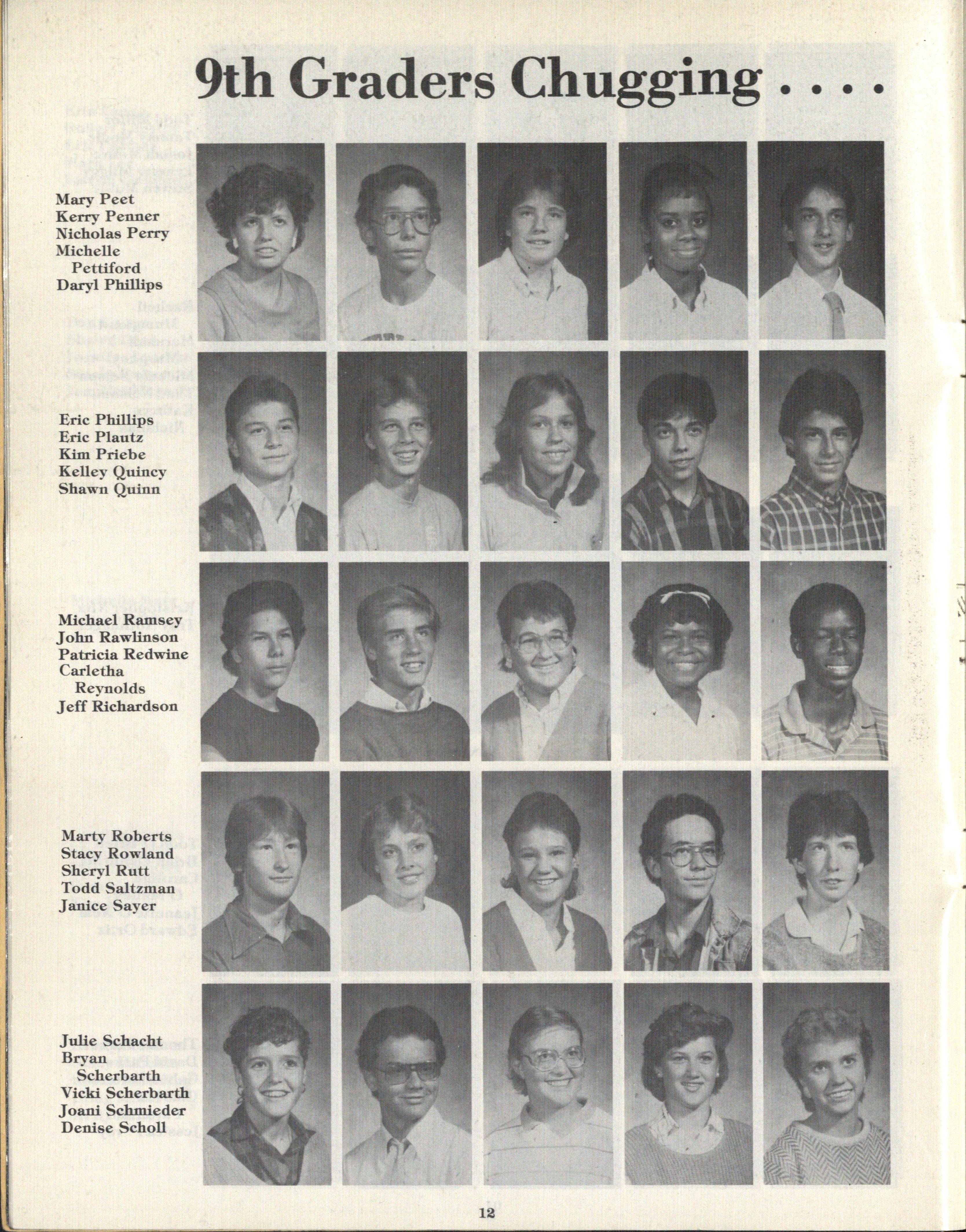 9th Graders Chugging . . . .

Mary Peet
Kerry Penner
Nicholas Perry
Michelle Pettiford
Daryl Phillips

Eric Phillips
Eric Plautz
Kim Priebe
Kelley Quincy
Shawn Quinn

Michael Ramsey
John Rawlinson
Patricia Redwine
Carletha Reynolds
Jeff Richardson

Marty Roberts
Stacy Rowland
Sheryl Rutt
Todd Saltzman
Janice Sayer

Julie Schacht
Bryan Scherbarth
Vicki Scherbarth
Joani Schmieder
Denise Scholl

12